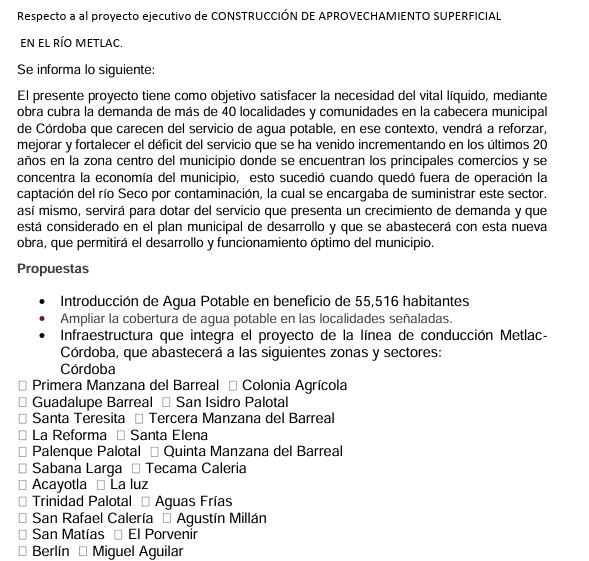 Respecto a al proyecto ejecutivo de CONSTRUCCIÓN DE APROVECHAMIENTO SUPERFICIAL

EN EL RÍO METLAC.

Se informa lo siguiente:

El presente proyecto tiene como objetivo satisfacer la necesidad del vital líquido, mediante obra cubra la demanda de más de 40 localidades y comunidades en la cabecera municipal de Córdoba que carecen del servicio de agua potable, en ese contexto, vendrá a reforzar, mejorar y fortalecer el déficit del servicio que se ha venido incrementando en los últimos 20 años en la zona centro del municipio donde se encuentran los principales comercios y se concentra la economía del municipio, esto sucedió cuando quedó fuera de operación la captación del río Seco por contaminación, la cual se encargaba de suministrar este sector. así mismo, servirá para dotar del servicio que presenta un crecimiento de demanda y que está considerado en el plan municipal de desarrollo y que se abastecerá con esta nueva obra, que permitirá el desarrollo y funcionamiento óptimo del municipio.

Propuestas

• Introducción de Agua Potable en beneficio de 55,516 habitantes
• Ampliar la cobertura de agua potable en las localidades señaladas.
• Infraestructura que integra el proyecto de la línea de conducción Metlac-Córdoba, que abastecerá a las siguientes zonas y sectores:
Córdoba
□ Primera Manzana del Barreal □ Colonia Agrícola
□ Guadalupe Barreal □ San Isidro Palotal
□ Santa Teresita □ Tercera Manzana del Barreal
□ La Reforma □ Santa Elena
□ Palenque Palotal □ Quinta Manzana del Barreal
□ Sabana Larga □ Tecama Caleria
□ Acayotla □ La luz
□ Trinidad Palotal □ Aguas Frías
□ San Rafael Calería □ Agustín Millán
□ San Matías □ El Porvenir
□ Berlín □ Miguel Aguilar